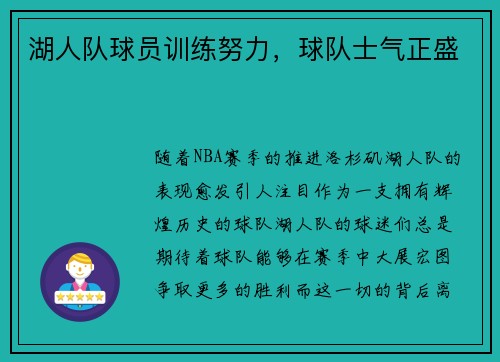 湖人队球员训练努力，球队士气正盛

随着NBA赛季的推进洛杉矶湖人队的表现愈发引人注目作为一支拥有辉煌历史的球队湖人队的球迷们总是期待着球队能够在赛季中大展宏图争取更多的胜利而这一切的背后离